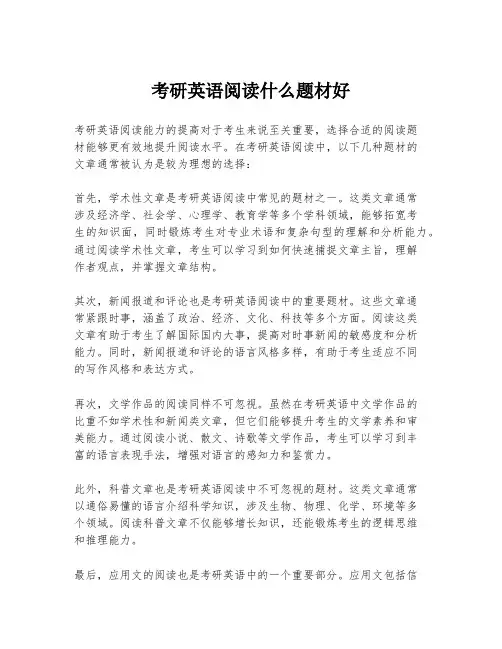 考研英语阅读什么题材好

考研英语阅读能力的提高对于考生来说至关重要，选择合适的阅读题材能够更有效地提升阅读水平。在考研英语阅读中，以下几种题材的文章通常被认为是较为理想的选择：

首先，学术性文章是考研英语阅读中常见的题材之一。这类文章通常涉及经济学、社会学、心理学、教育学等多个学科领域，能够拓宽考生的知识面，同时锻炼考生对专业术语和复杂句型的理解和分析能力。通过阅读学术性文章，考生可以学习到如何快速捕捉文章主旨，理解作者观点，并掌握文章结构。

其次，新闻报道和评论也是考研英语阅读中的重要题材。这些文章通常紧跟时事，涵盖了政治、经济、文化、科技等多个方面。阅读这类文章有助于考生了解国际国内大事，提高对时事新闻的敏感度和分析能力。同时，新闻报道和评论的语言风格多样，有助于考生适应不同的写作风格和表达方式。

再次，文学作品的阅读同样不可忽视。虽然在考研英语中文学作品的比重不如学术性和新闻类文章，但它们能够提升考生的文学素养和审美能力。通过阅读小说、散文、诗歌等文学作品，考生可以学习到丰富的语言表现手法，增强对语言的感知力和鉴赏力。

此外，科普文章也是考研英语阅读中不可忽视的题材。这类文章通常以通俗易懂的语言介绍科学知识，涉及生物、物理、化学、环境等多个领域。阅读科普文章不仅能够增长知识，还能锻炼考生的逻辑思维和推理能力。

最后，应用文的阅读也是考研英语中的一个重要部分。应用文包括信